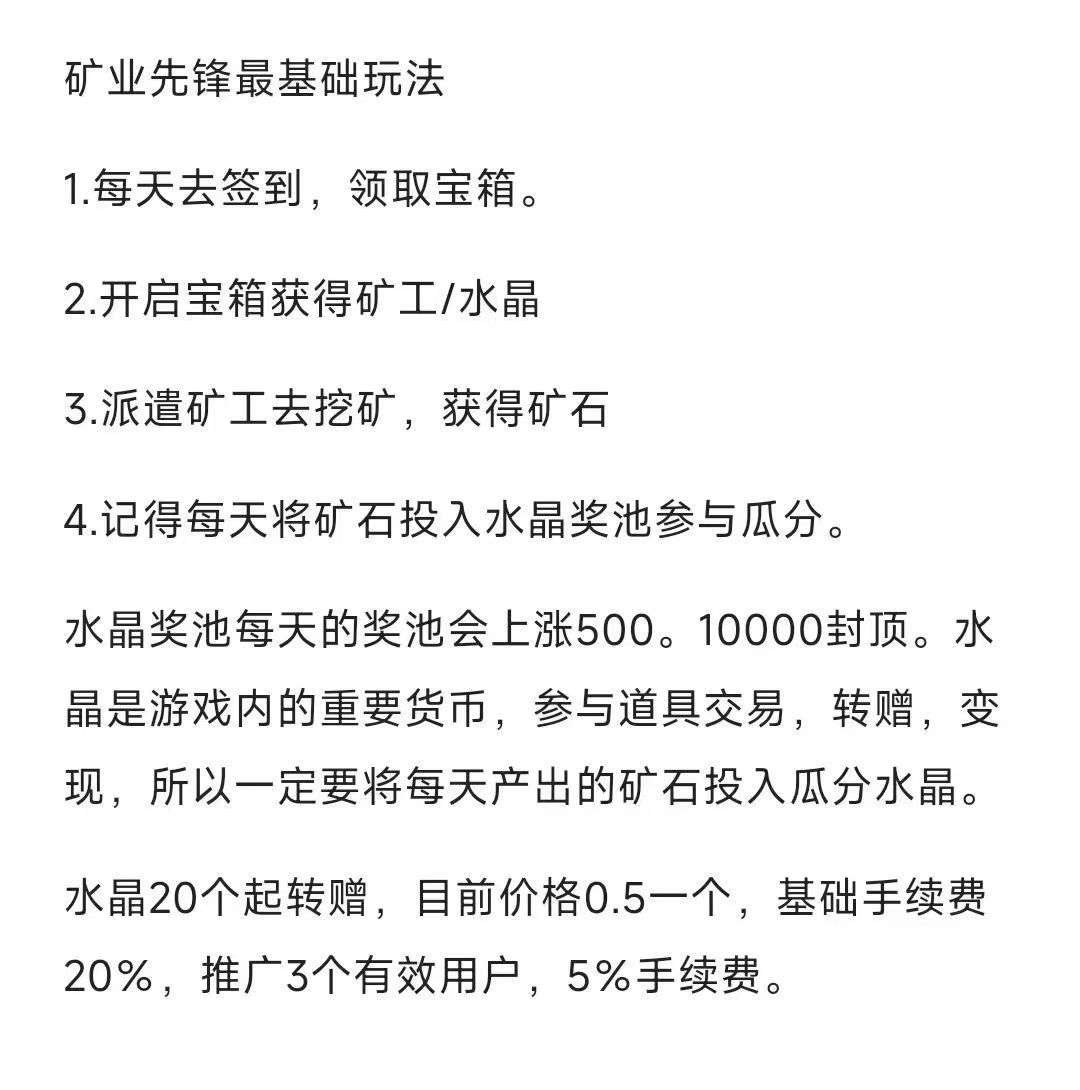 矿业先锋最基础玩法

1.每天去签到，领取宝箱。

2.开启宝箱获得矿工/水晶

3.派遣矿工去挖矿，获得矿石

4.记得每天将矿石投入水晶奖池参与瓜分。

水晶奖池每天的奖池会上涨500。10000封顶。水晶是游戏内的重要货币，参与道具交易，转赠，变现，所以一定要将每天产出的矿石投入瓜分水晶。

水晶20个起转赠，目前价格0.5一个，基础手续费20%，推广3个有效用户，5%手续费。